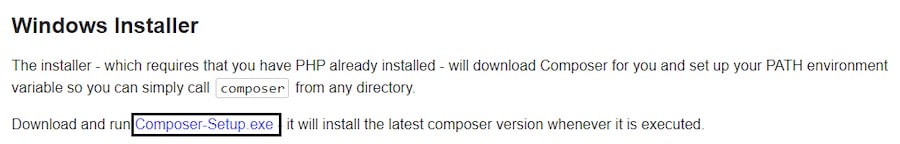 Windows Installer

The installer - which requires that you have PHP already installed - will download Composer for you and set up your PATH environment variable so you can simply call composer from any directory.

Download and run Composer-Setup.exe it will install the latest composer version whenever it is executed.